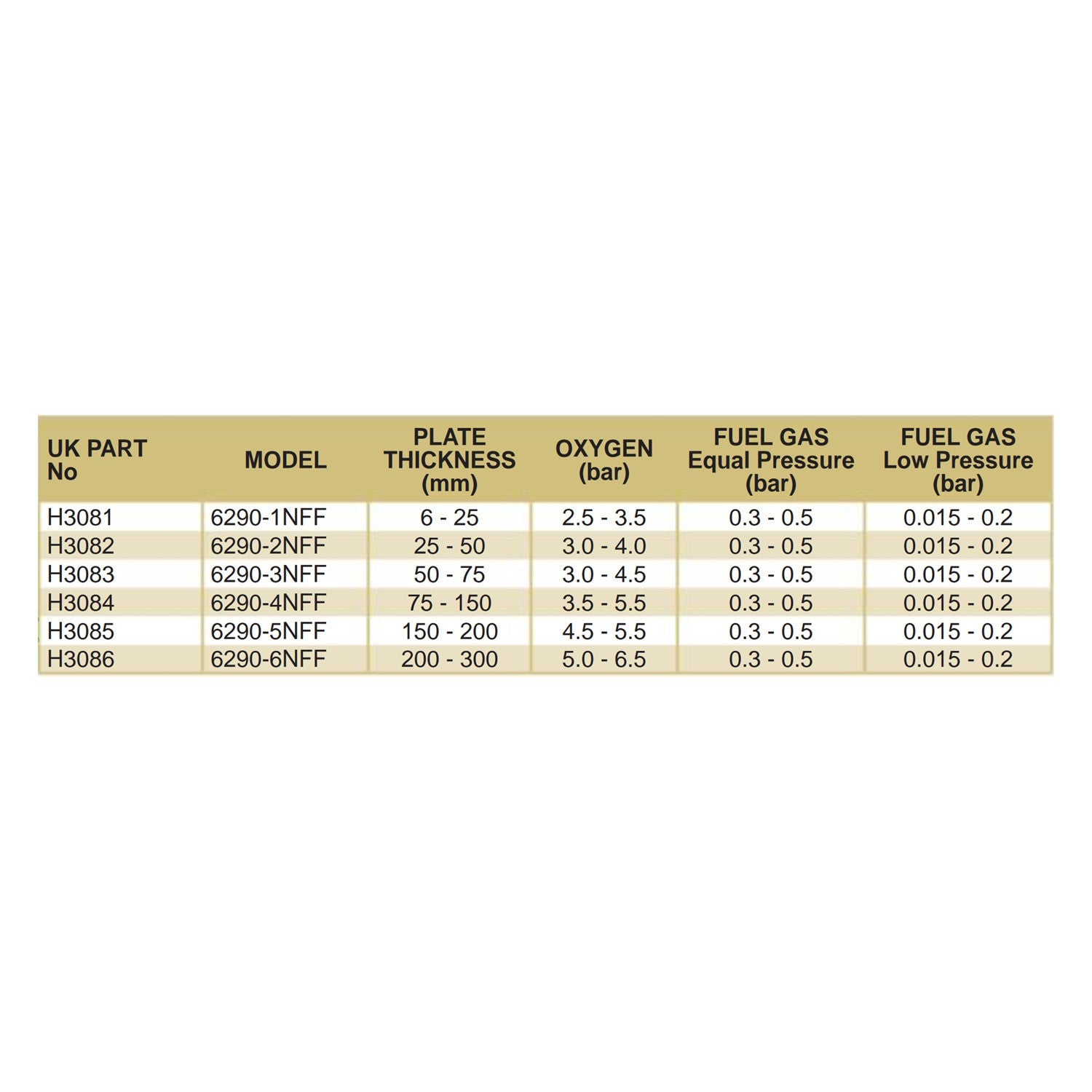 | UK PART No | MODEL | PLATE THICKNESS (mm) | OXYGEN (bar) | FUEL GAS Equal Pressure (bar) | FUEL GAS Low Pressure (bar) |
|---|---|---|---|---|---|
| H3081 | 6290-1NFF | 6 - 25 | 2.5 - 3.5 | 0.3 - 0.5 | 0.015 - 0.2 |
| H3082 | 6290-2NFF | 25 - 50 | 3.0 - 4.0 | 0.3 - 0.5 | 0.015 - 0.2 |
| H3083 | 6290-3NFF | 50 - 75 | 3.0 - 4.5 | 0.3 - 0.5 | 0.015 - 0.2 |
| H3084 | 6290-4NFF | 75 - 150 | 3.5 - 5.5 | 0.3 - 0.5 | 0.015 - 0.2 |
| H3085 | 6290-5NFF | 150 - 200 | 4.5 - 5.5 | 0.3 - 0.5 | 0.015 - 0.2 |
| H3086 | 6290-6NFF | 200 - 300 | 5.0 - 6.5 | 0.3 - 0.5 | 0.015 - 0.2 |